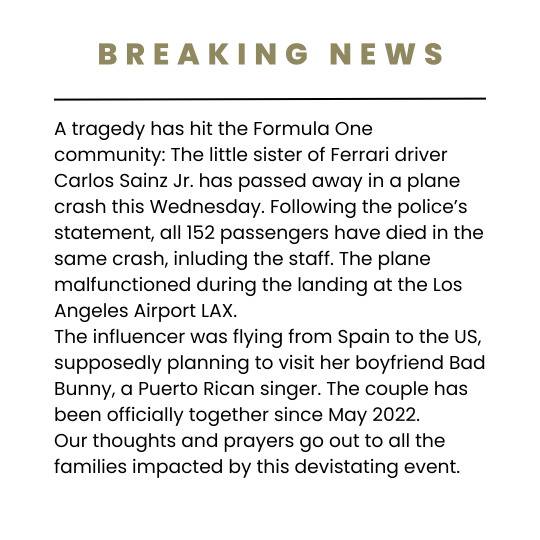 BREAKING NEWS

A tragedy has hit the Formula One community: The little sister of Ferrari driver Carlos Sainz Jr. has passed away in a plane crash this Wednesday. Following the police's statement, all 152 passengers have died in the same crash, inluding the staff. The plane malfunctioned during the landing at the Los Angeles Airport LAX.
The influencer was flying from Spain to the US, supposedly planning to visit her boyfriend Bad Bunny, a Puerto Rican singer. The couple has been officially together since May 2022.
Our thoughts and prayers go out to all the families impacted by this devistating event.